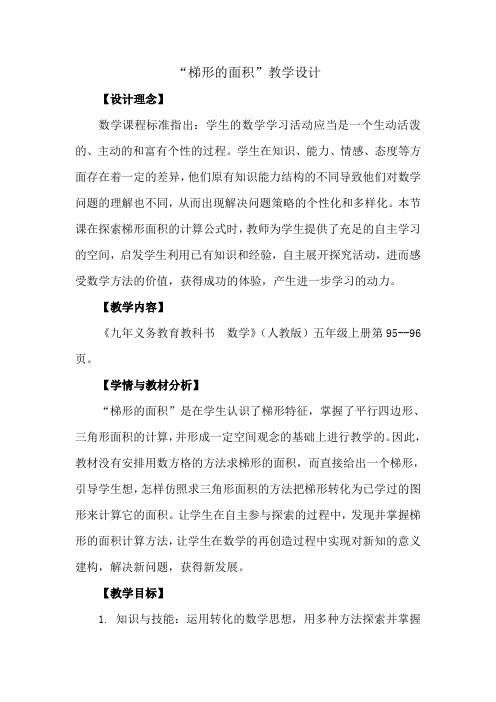 “梯形的面积”教学设计

【设计理念】

数学课程标准指出：学生的数学学习活动应当是一个生动活泼的、主动的和富有个性的过程。学生在知识、能力、情感、态度等方面存在着一定的差异，他们原有知识能力结构的不同导致他们对数学问题的理解也不同，从而出现解决问题策略的个性化和多样化。本节课在探索梯形面积的计算公式时，教师为学生提供了充足的自主学习的空间，启发学生利用已有知识和经验，自主展开探究活动，进而感受数学方法的价值，获得成功的体验，产生进一步学习的动力。

【教学内容】

《九年义务教育教科书　数学》（人教版）五年级上册第 95--96 页。

【学情与教材分析】

“梯形的面积”是在学生认识了梯形特征，掌握了平行四边形、三角形面积的计算，并形成一定空间观念的基础上进行教学的。因此，教材没有安排用数方格的方法求梯形的面积，而直接给出一个梯形，引导学生想，怎样仿照求三角形面积的方法把梯形转化为已学过的图形来计算它的面积。让学生在自主参与探索的过程中，发现并掌握梯形的面积计算方法，让学生在数学的再创造过程中实现对新知的意义建构，解决新问题，获得新发展。

【教学目标】

1. 知识与技能：运用转化的数学思想，用多种方法探索并掌握